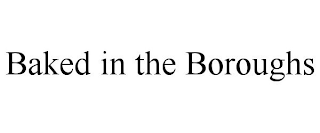 Baked in the Boroughs